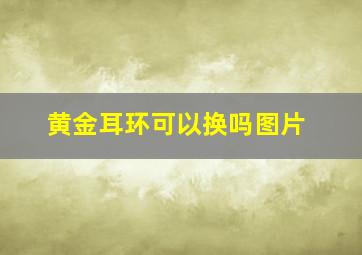 黄金耳环可以换吗图片